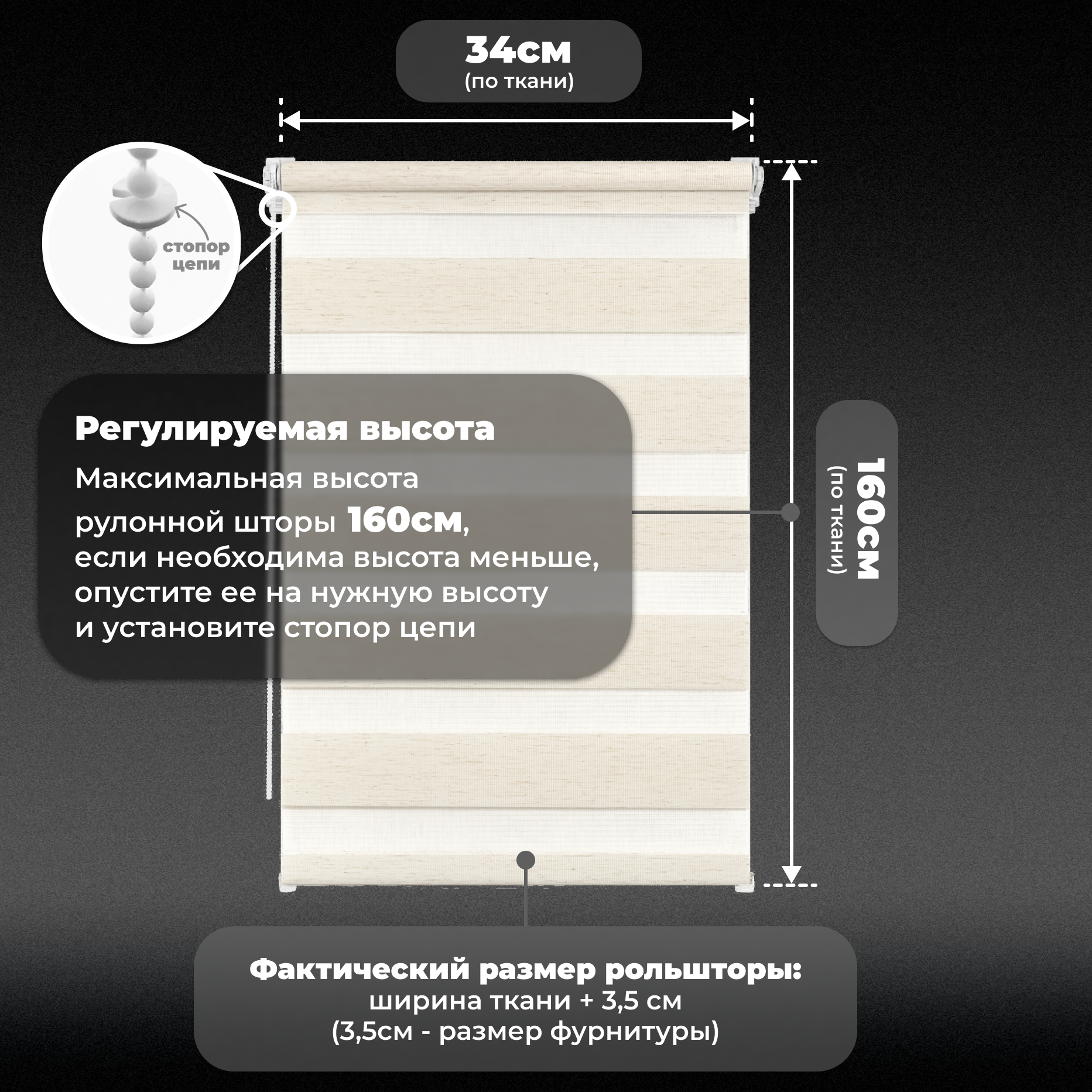 34см
(по ткани)

стопор
цепи

Регулируемая высота
Максимальная высота рулонной шторы 160см, если необходима высота меньше, опустите ее на нужную высоту и установите стопор цепи

160см
(по ткани)

Фактический размер рольшторы:
ширина ткани + 3,5 см
(3,5см - размер фурнитуры)